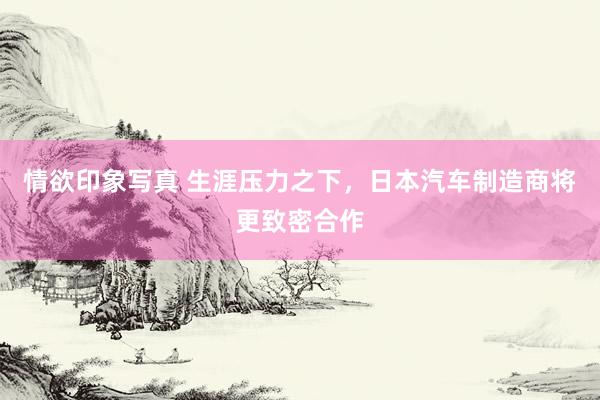 情欲印象写真 生涯压力之下，日本汽车制造商将更致密合作